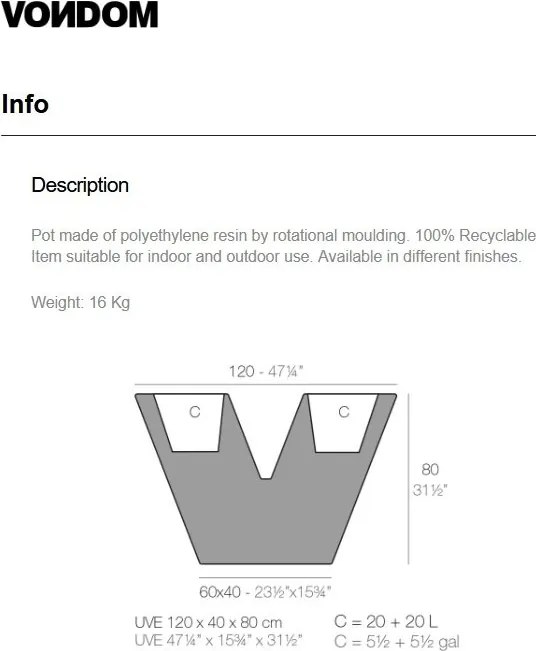 VONDOM

Info

Description

Pot made of polyethylene resin by rotational moulding. 100% Recyclable Item suitable for indoor and outdoor use. Available in different finishes.

Weight: 16 Kg

120 - 47¼"

C

C

80
31½"

60x40 - 23½"x15¾"

UVE 120 x 40 x 80 cm
UVE 47¼" x 15¾" x 31½"

C = 20 + 20 L
C = 5½ + 5½ gal